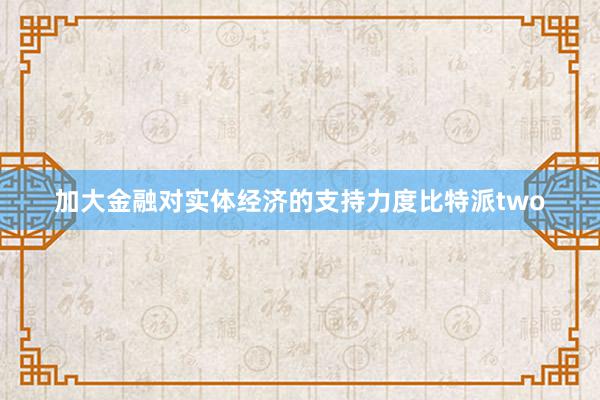 加大金融对实体经济的支持力度比特派two